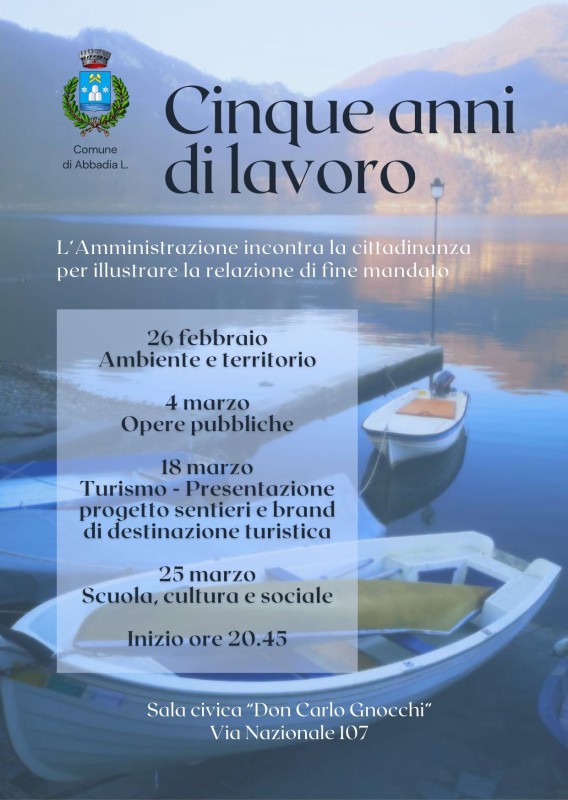 Comune di Abbadia L.

Cinque anni di lavoro

L'Amministrazione incontra la cittadinanza per illustrare la relazione di fine mandato

26 febbraio
Ambiente e territorio

4 marzo
Opere pubbliche

18 marzo
Turismo - Presentazione progetto sentieri e brand di destinazione turistica

25 marzo
Scuola, cultura e sociale

Inizio ore 20.45

Sala civica "Don Carlo Gnocchi"
Via Nazionale 107